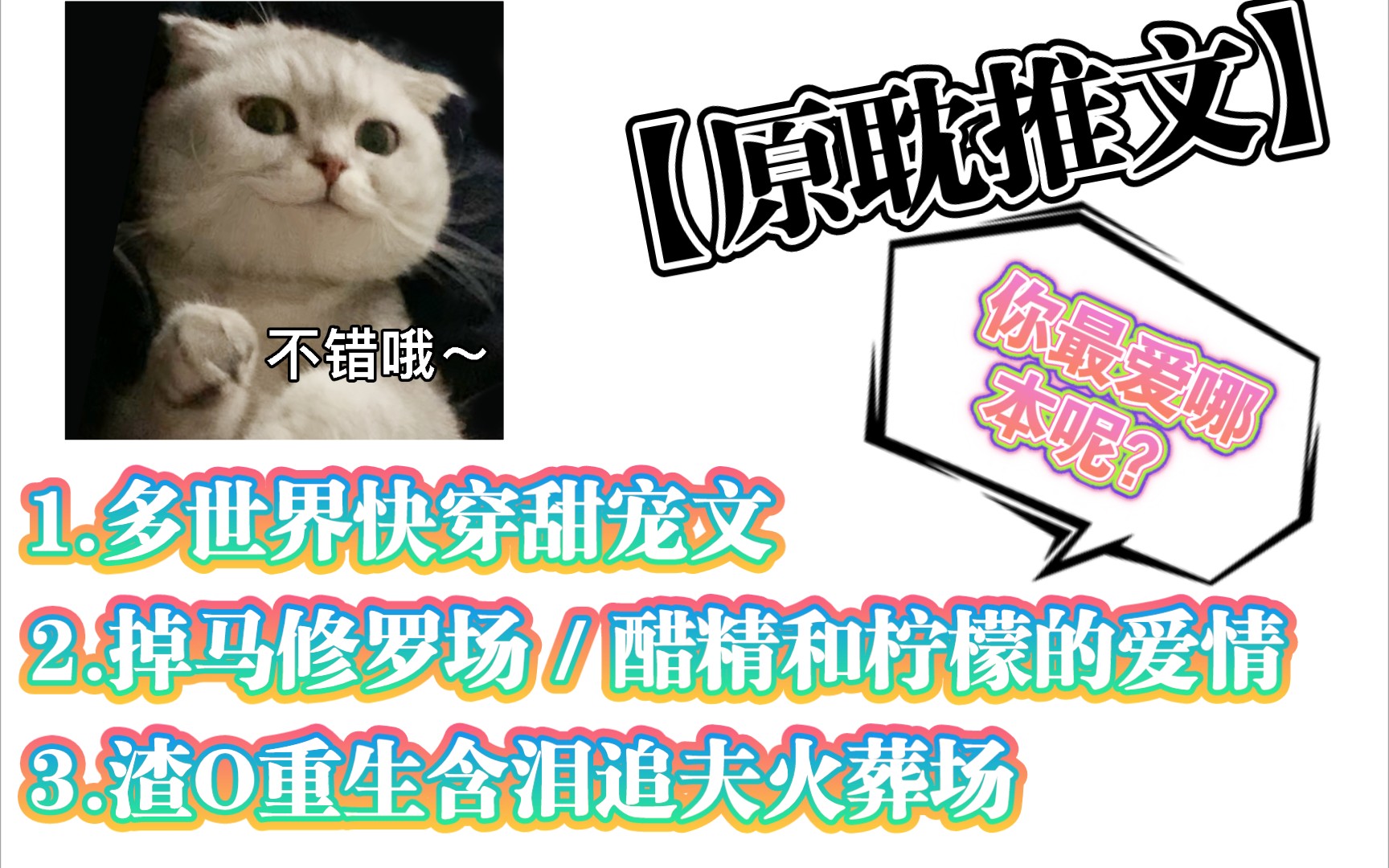 不错哦～

【原耽推文】

你最爱哪本呢？

1.多世界快穿甜宠文
2.掉马修罗场 / 醋精和柠檬的爱情
3.渣O重生含泪追夫火葬场